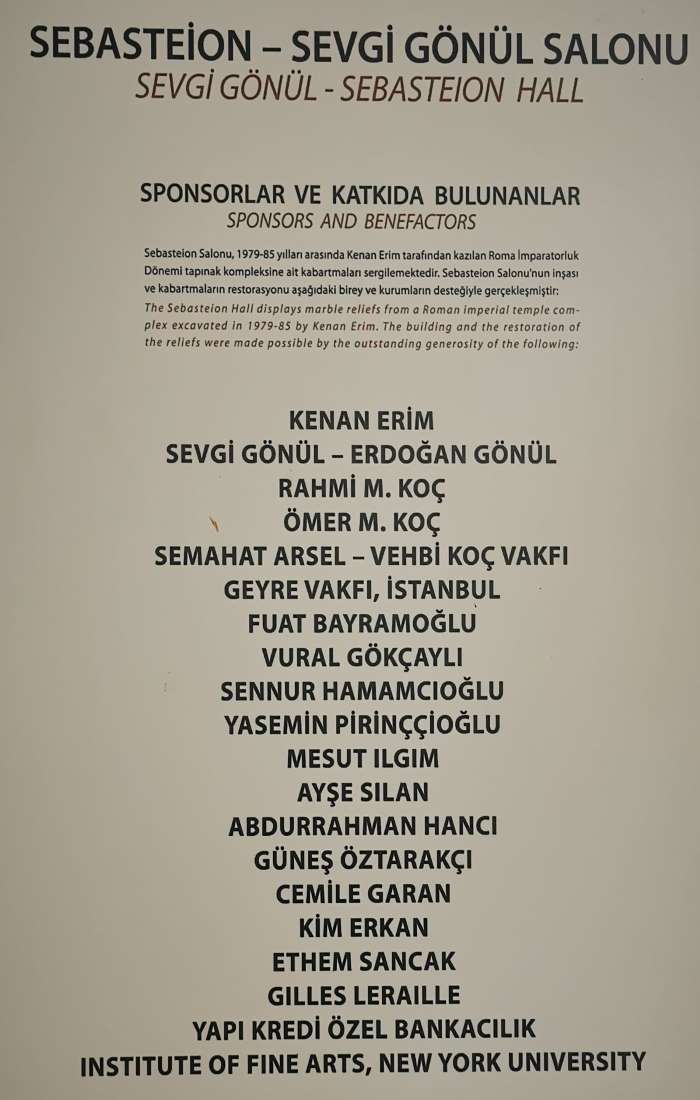 SEBASTEİON – SEVGİ GÖNÜL SALONU
SEVGİ GÖNÜL - SEBASTEION HALL

SPONSORLAR VE KATKIDA BULUNANLAR
SPONSORS AND BENEFACTORS

Sebasteion Salonu, 1979-85 yılları arasında Kenan Erim tarafından kazılan Roma İmparatorluk Dönemi tapınak kompleksine ait kabartmaları sergilemektedir. Sebasteion Salonu'nun inşası ve kabartmaların restorasyonu aşağıdaki birey ve kurumların desteğiyle gerçekleşmiştir:
The Sebasteion Hall displays marble reliefs from a Roman imperial temple complex excavated in 1979-85 by Kenan Erim. The building and the restoration of the reliefs were made possible by the outstanding generosity of the following:

KENAN ERİM
SEVGİ GÖNÜL – ERDOĞAN GÖNÜL
RAHMİ M. KOÇ
ÖMER M. KOÇ
SEMAHAT ARSEL – VEHBİ KOÇ VAKFI
GEYRE VAKFI, İSTANBUL
FUAT BAYRAMOĞLU
VURAL GÖKÇAYLI
SENNUR HAMAMCIOĞLU
YASEMİN PİRİNÇÇİOĞLU
MESUT ILGIM
AYŞE SILAN
ABDURRAHMAN HANCI
GÜNEŞ ÖZTARAKÇI
CEMİLE GARAN
KİM ERKAN
ETHEM SANCAK
GILLES LERAILLE
YAPI KREDİ ÖZEL BANKACILIK
INSTITUTE OF FINE ARTS, NEW YORK UNIVERSITY